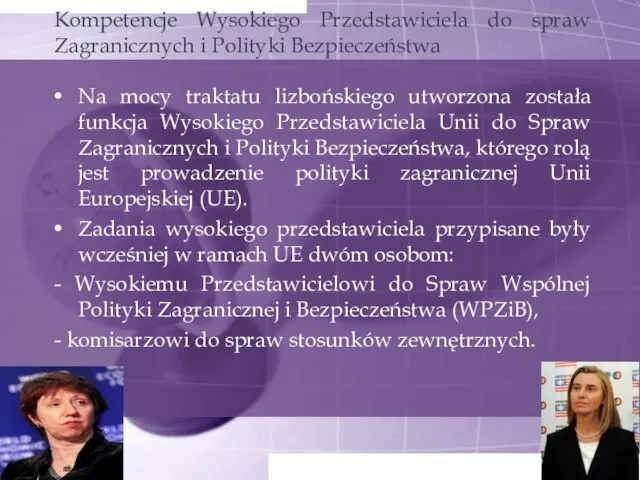 Kompetencje Wysokiego Przedstawiciela do spraw Zagranicznych i Polityki Bezpieczeństwa

• Na mocy traktatu lizbońskiego utworzona została funkcja Wysokiego Przedstawiciela Unii do Spraw Zagranicznych i Polityki Bezpieczeństwa, którego rolą jest prowadzenie polityki zagranicznej Unii Europejskiej (UE).

• Zadania wysokiego przedstawiciela przypisane były wcześniej w ramach UE dwóm osobom:

- Wysokiemu Przedstawicielowi do Spraw Wspólnej Polityki Zagranicznej i Bezpieczeństwa (WPZiB),

- komisarzowi do spraw stosunków zewnętrznych.